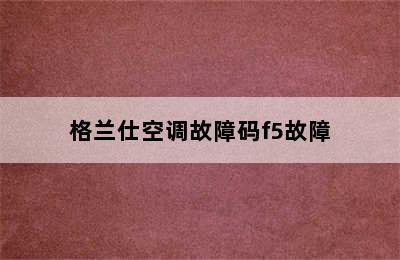 格兰仕空调故障码f5故障